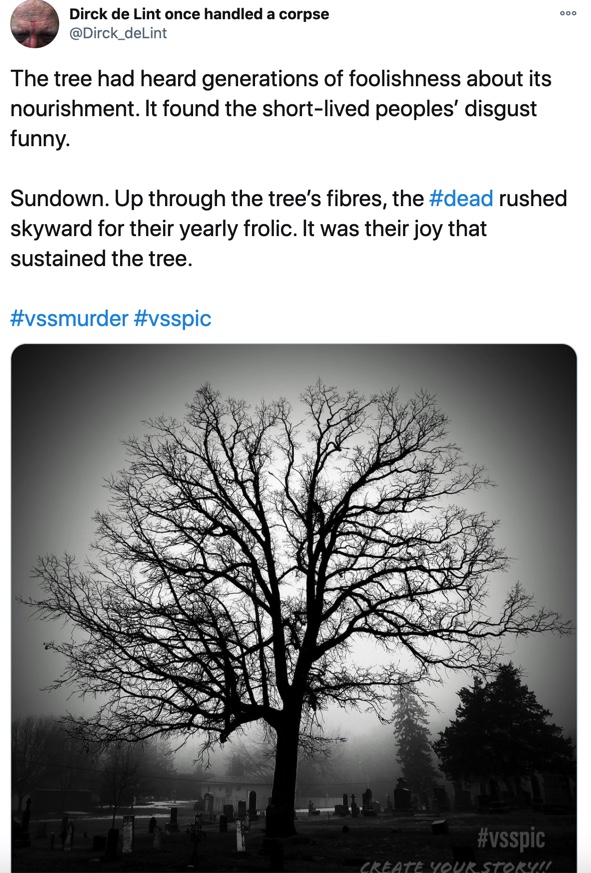 Dirck de Lint once handled a corpse
@Dirck_deLint

The tree had heard generations of foolishness about its nourishment. It found the short-lived peoples' disgust funny.

Sundown. Up through the tree's fibres, the #dead rushed skyward for their yearly frolic. It was their joy that sustained the tree.

#vssmurder #vsspic

#vsspic
CREATE YOUR STORY!!